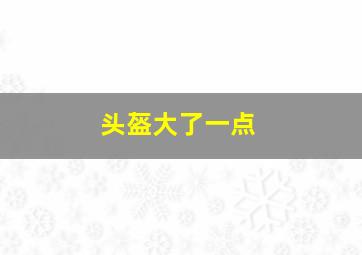 头盔大了一点